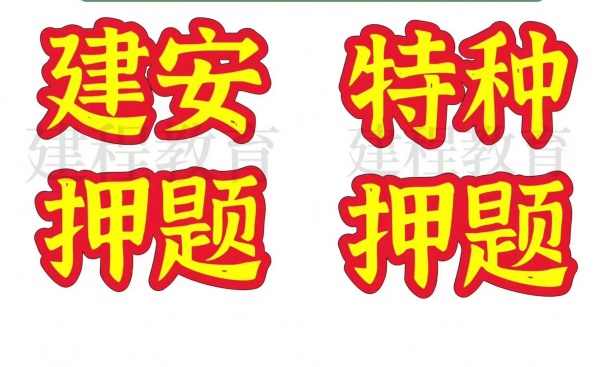 建安 特种
建程教育 建程教育
押题 押题